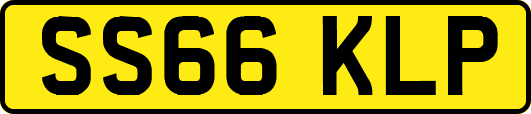 SS66 KLP